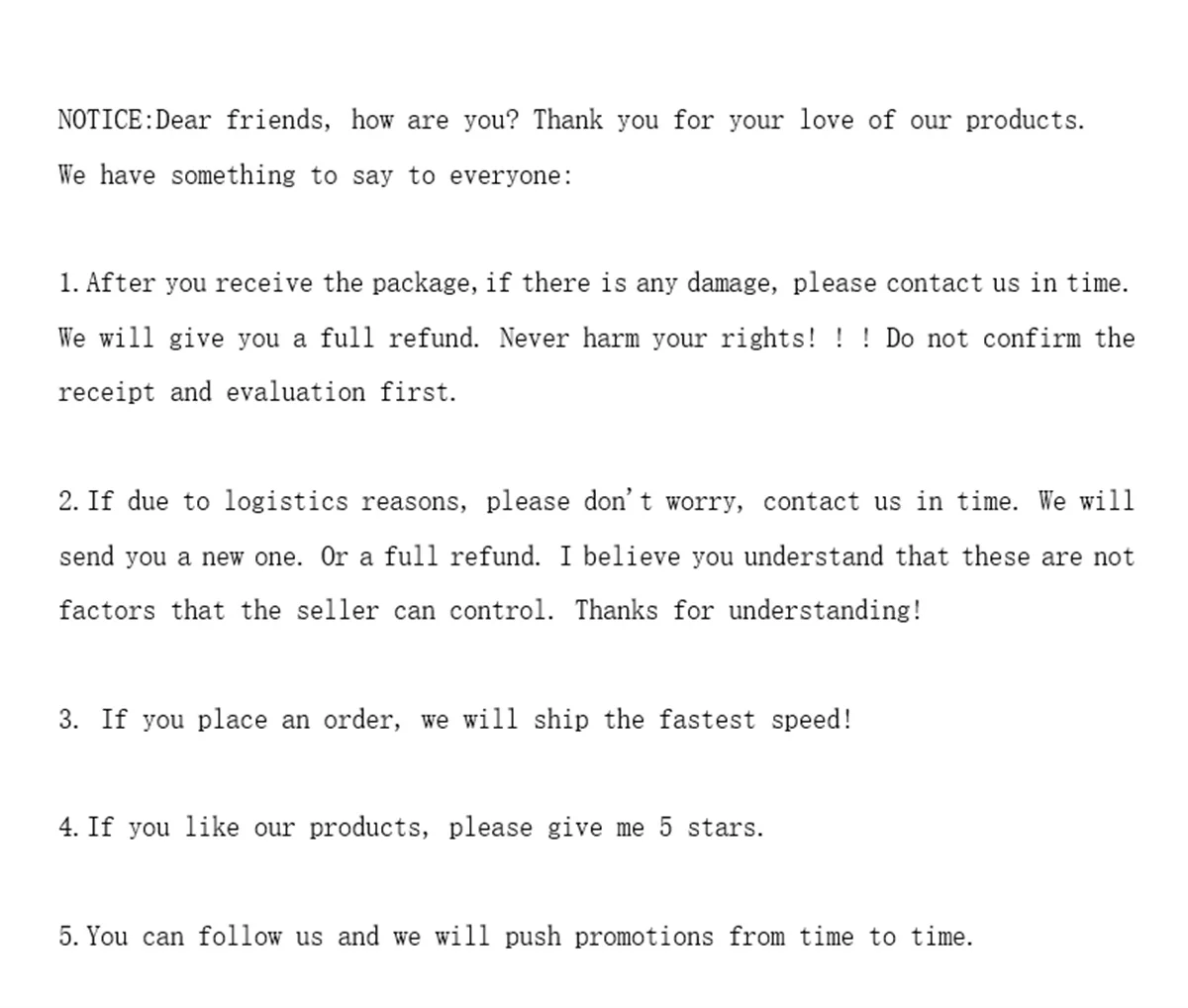 NOTICE:Dear friends, how are you? Thank you for your love of our products. We have something to say to everyone:

1.After you receive the package,if there is any damage, please contact us in time. We will give you a full refund. Never harm your rights! ! ! Do not confirm the receipt and evaluation first.

2.If due to logistics reasons, please don't worry, contact us in time. We will send you a new one. Or a full refund. I believe you understand that these are not factors that the seller can control. Thanks for understanding!

3. If you place an order, we will ship the fastest speed!

4.If you like our products, please give me 5 stars.

5.You can follow us and we will push promotions from time to time.